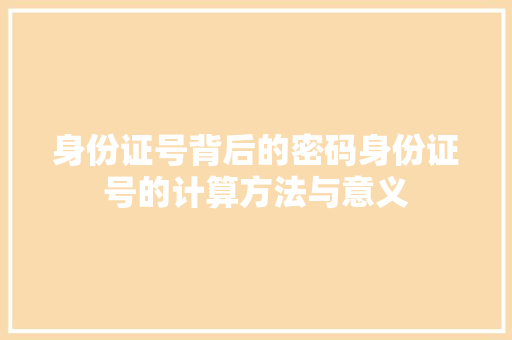 身份证号背后的密码身份证号的计算方法与意义